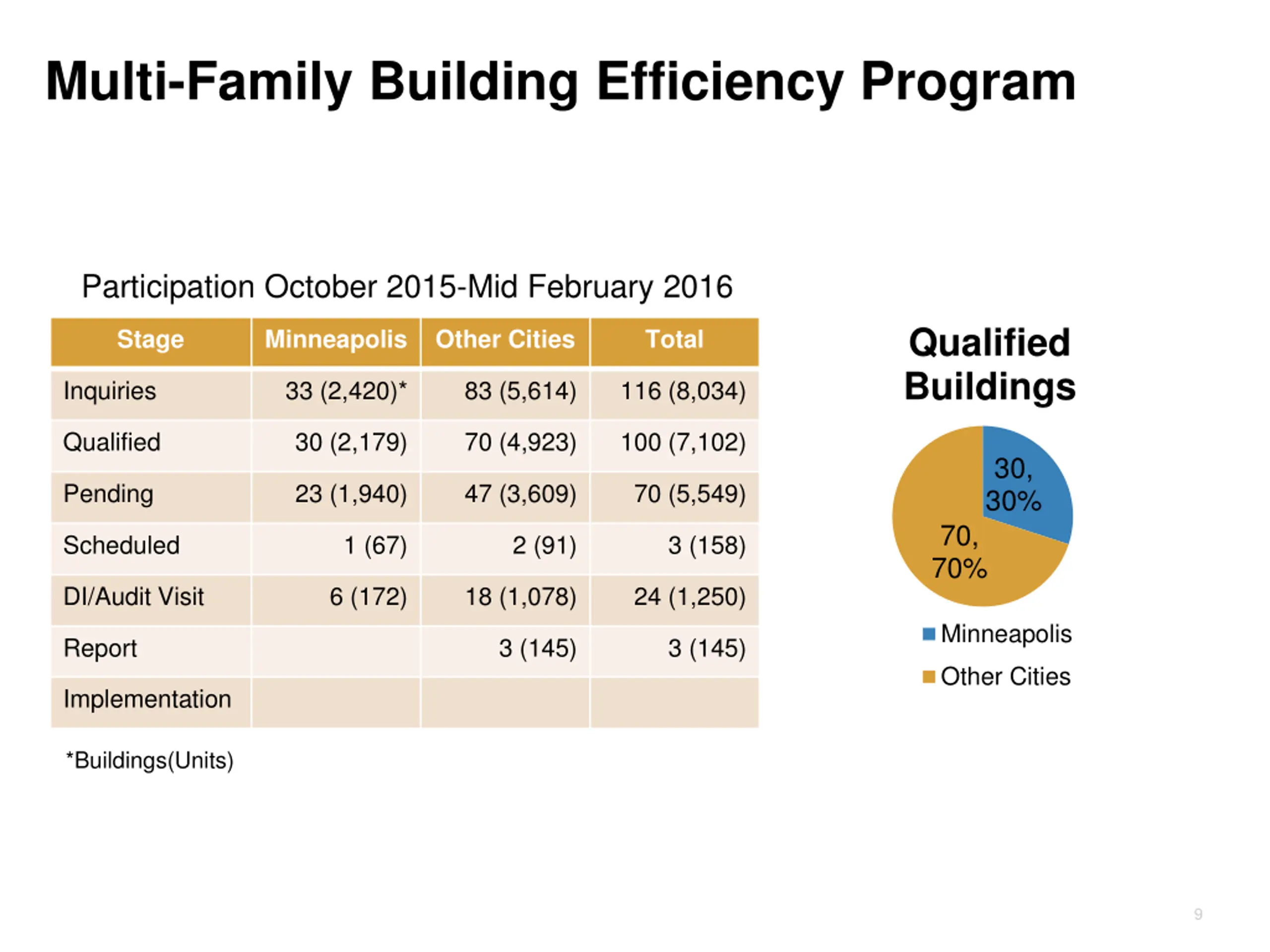 Multi-Family Building Efficiency Program

Participation October 2015-Mid February 2016

| Stage | Minneapolis | Other Cities | Total |
|---|---|---|---|
| Inquiries | 33 (2,420)* | 83 (5,614) | 116 (8,034) |
| Qualified | 30 (2,179) | 70 (4,923) | 100 (7,102) |
| Pending | 23 (1,940) | 47 (3,609) | 70 (5,549) |
| Scheduled | 1 (67) | 2 (91) | 3 (158) |
| DI/Audit Visit | 6 (172) | 18 (1,078) | 24 (1,250) |
| Report | | 3 (145) | 3 (145) |
| Implementation | | | |

*Buildings(Units)

Qualified Buildings

30, 30%

70, 70%

Minneapolis

Other Cities

9